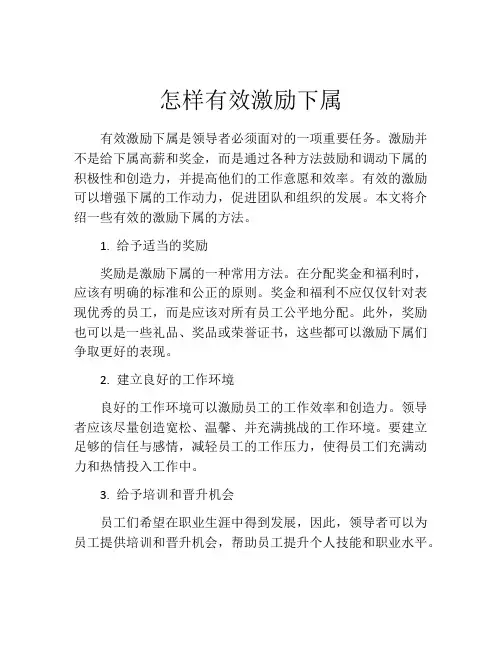 怎样有效激励下属

有效激励下属是领导者必须面对的一项重要任务。激励并不是给下属高薪和奖金，而是通过各种方法鼓励和调动下属的积极性和创造力，并提高他们的工作意愿和效率。有效的激励可以增强下属的工作动力，促进团队和组织的发展。本文将介绍一些有效的激励下属的方法。

1. 给予适当的奖励

奖励是激励下属的一种常用方法。在分配奖金和福利时，应该有明确的标准和公正的原则。奖金和福利不应仅仅针对表现优秀的员工，而是应该对所有员工公平地分配。此外，奖励也可以是一些礼品、奖品或荣誉证书，这些都可以激励下属们争取更好的表现。

2. 建立良好的工作环境

良好的工作环境可以激励员工的工作效率和创造力。领导者应该尽量创造宽松、温馨、并充满挑战的工作环境。要建立足够的信任与感情，减轻员工的工作压力，使得员工们充满动力和热情投入工作中。

3. 给予培训和晋升机会

员工们希望在职业生涯中得到发展，因此，领导者可以为员工提供培训和晋升机会，帮助员工提升个人技能和职业水平。